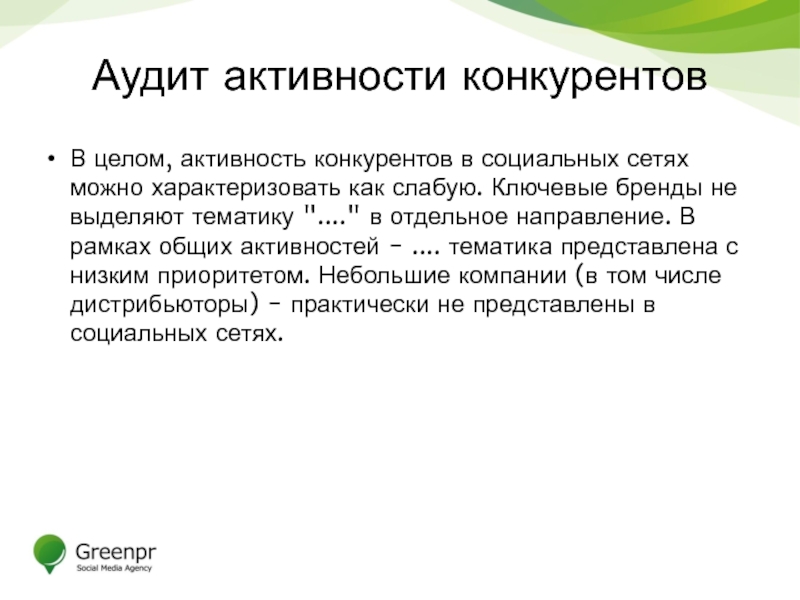 Аудит активности конкурентов

• В целом, активность конкурентов в социальных сетях можно характеризовать как слабую. Ключевые бренды не выделяют тематику "...." в отдельное направление. В рамках общих активностей – .... тематика представлена с низким приоритетом. Небольшие компании (в том числе дистрибьюторы) – практически не представлены в социальных сетях.

Greenpr
Social Media Agency